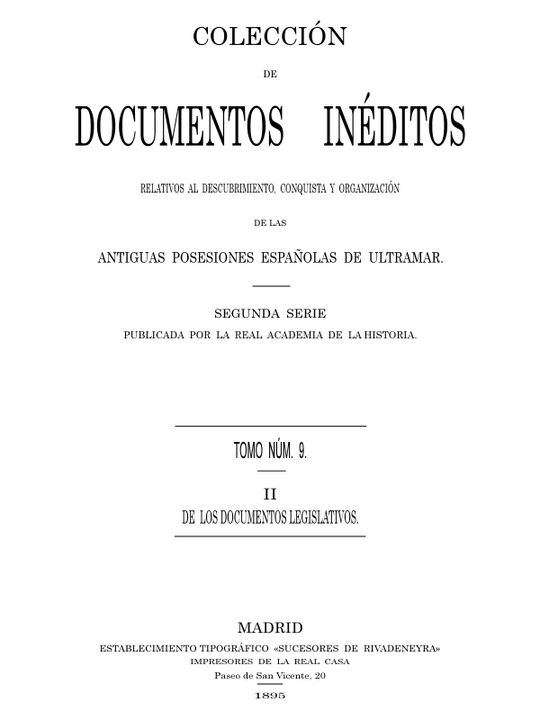 COLECCIÓN

DE

DOCUMENTOS INÉDITOS

RELATIVOS AL DESCUBRIMIENTO, CONQUISTA Y ORGANIZACIÓN

DE LAS

ANTIGUAS POSESIONES ESPAÑOLAS DE ULTRAMAR.

SEGUNDA SERIE

PUBLICADA POR LA REAL ACADEMIA DE LA HISTORIA.

TOMO NÚM. 9.

II

DE LOS DOCUMENTOS LEGISLATIVOS.

MADRID

ESTABLECIMIENTO TIPOGRÁFICO «SUCESORES DE RIVADENEYRA»

IMPRESORES DE LA REAL CASA

Paseo de San Vicente, 20

1895